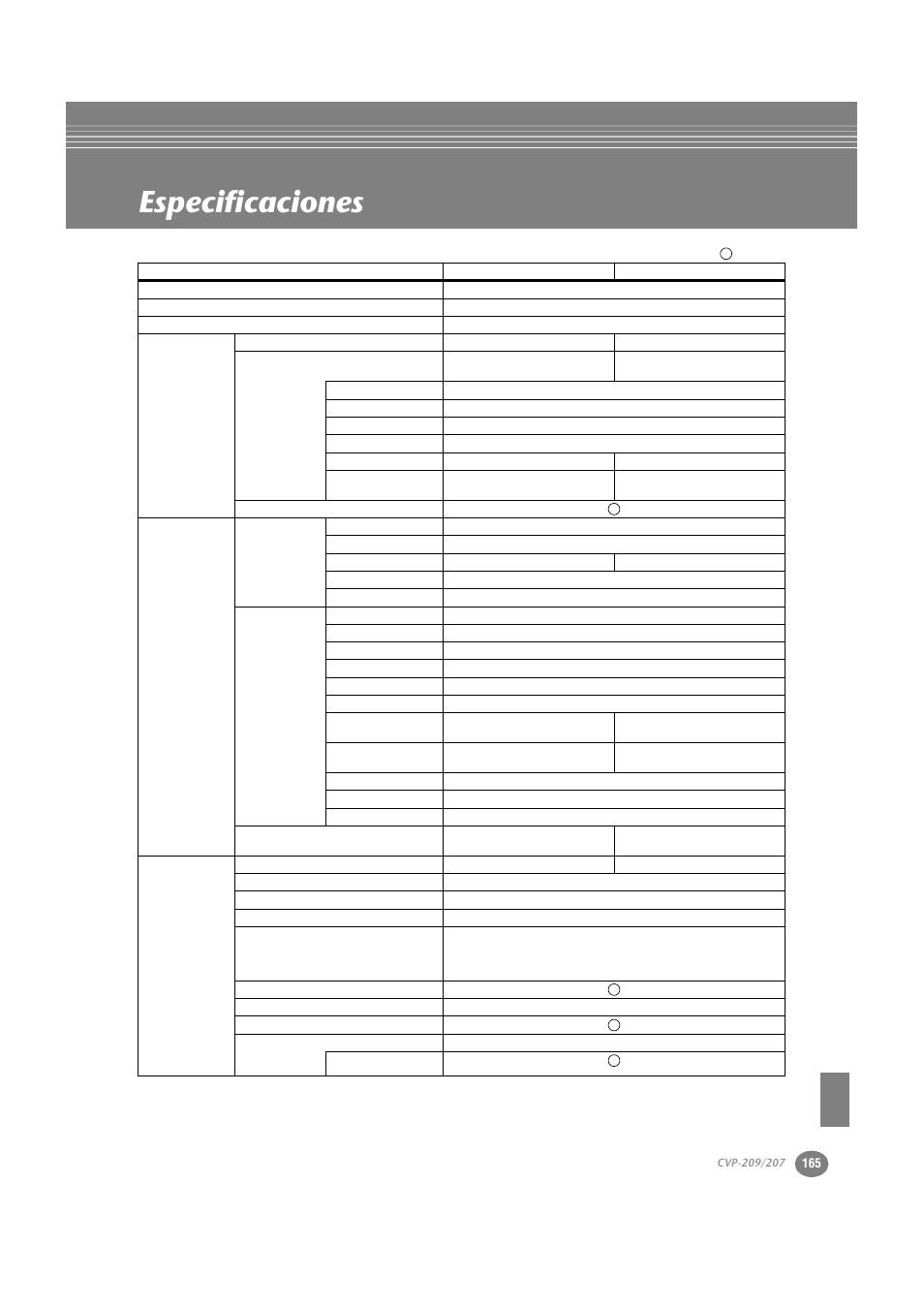 Especificaciones

CVP-209/207 165